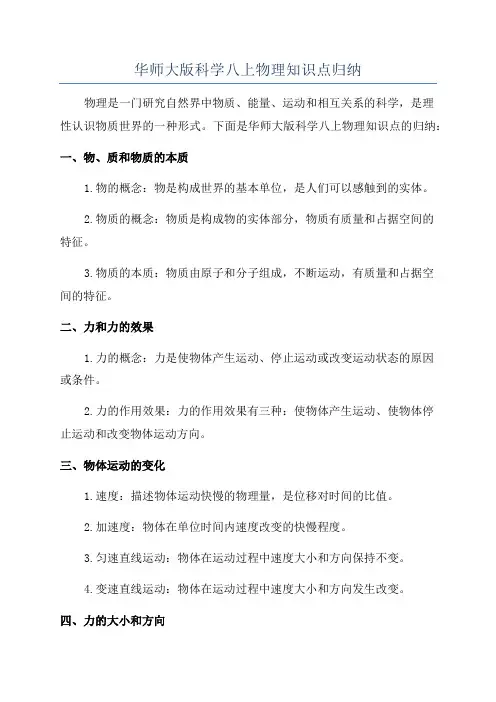 华师大版科学八上物理知识点归纳

物理是一门研究自然界中物质、能量、运动和相互关系的科学，是理性认识物质世界的一种形式。下面是华师大版科学八上物理知识点的归纳：

一、物、质和物质的本质

1.物的概念：物是构成世界的基本单位，是人们可以感触到的实体。

2.物质的概念：物质是构成物的实体部分，物质有质量和占据空间的特征。

3.物质的本质：物质由原子和分子组成，不断运动，有质量和占据空间的特征。

二、力和力的效果

1.力的概念：力是使物体产生运动、停止运动或改变运动状态的原因或条件。

2.力的作用效果：力的作用效果有三种：使物体产生运动、使物体停止运动和改变物体运动方向。

三、物体运动的变化

1.速度：描述物体运动快慢的物理量，是位移对时间的比值。

2.加速度：物体在单位时间内速度改变的快慢程度。

3.匀速直线运动：物体在运动过程中速度大小和方向保持不变。

4.变速直线运动：物体在运动过程中速度大小和方向发生改变。

四、力的大小和方向